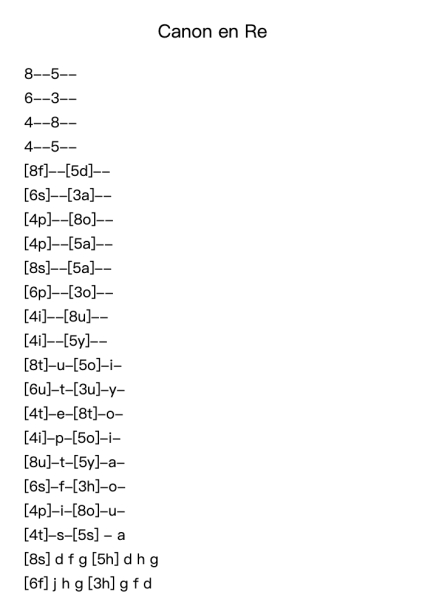 Canon en Re

8--5--
6--3--
4--8--
4--5--
[8f]--[5d]--
[6s]--[3a]--
[4p]--[8o]--
[4p]--[5a]--
[8s]--[5a]--
[6p]--[3o]--
[4i]--[8u]--
[4i]--[5y]--
[8t]-u-[5o]-i-
[6u]-t-[3u]-y-
[4t]-e-[8t]-o-
[4i]-p-[5o]-i-
[8u]-t-[5y]-a-
[6s]-f-[3h]-o-
[4p]-i-[8o]-u-
[4t]-s-[5s] - a
[8s] d f g [5h] d h g
[6f] j h g [3h] g f d